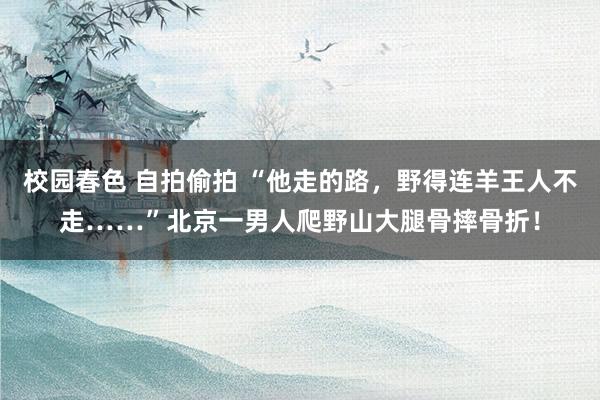 校园春色 自拍偷拍 “他走的路，野得连羊王人不走……”北京一男人爬野山大腿骨摔骨折！